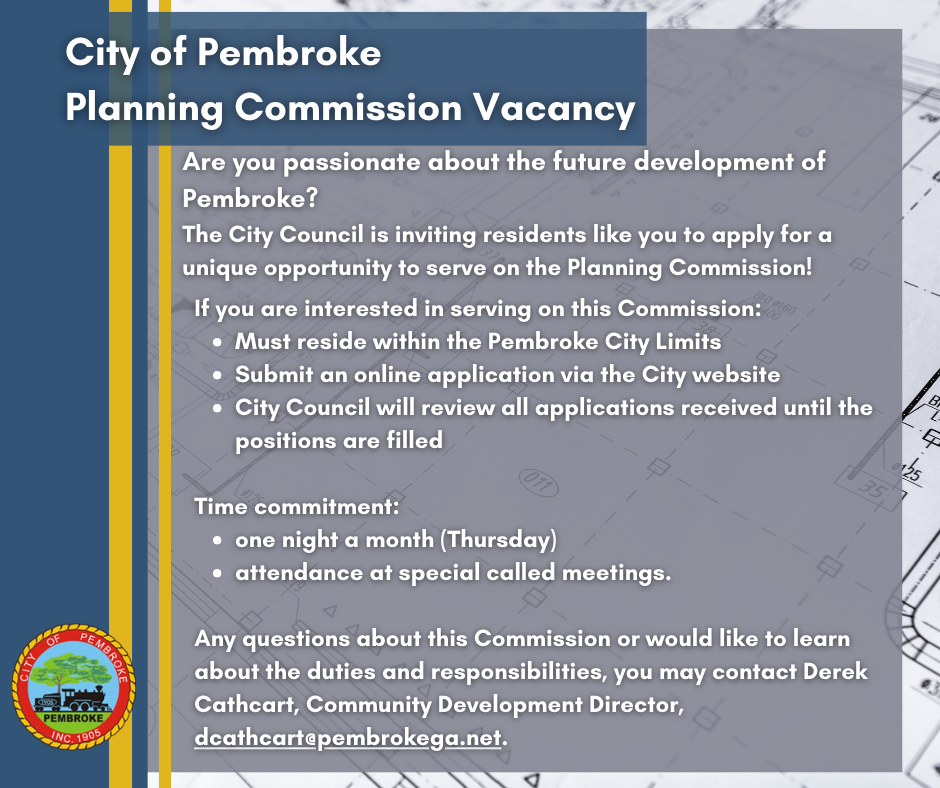 City of Pembroke
Planning Commission Vacancy

Are you passionate about the future development of Pembroke?
The City Council is inviting residents like you to apply for a unique opportunity to serve on the Planning Commission!

If you are interested in serving on this Commission:
- Must reside within the Pembroke City Limits
- Submit an online application via the City website
- City Council will review all applications received until the positions are filled

Time commitment:
- one night a month (Thursday)
- attendance at special called meetings.

Any questions about this Commission or would like to learn about the duties and responsibilities, you may contact Derek Cathcart, Community Development Director, dcathcart@pembrokega.net.

CITY OF PEMBROKE
PEMBROKE
INC. 1905